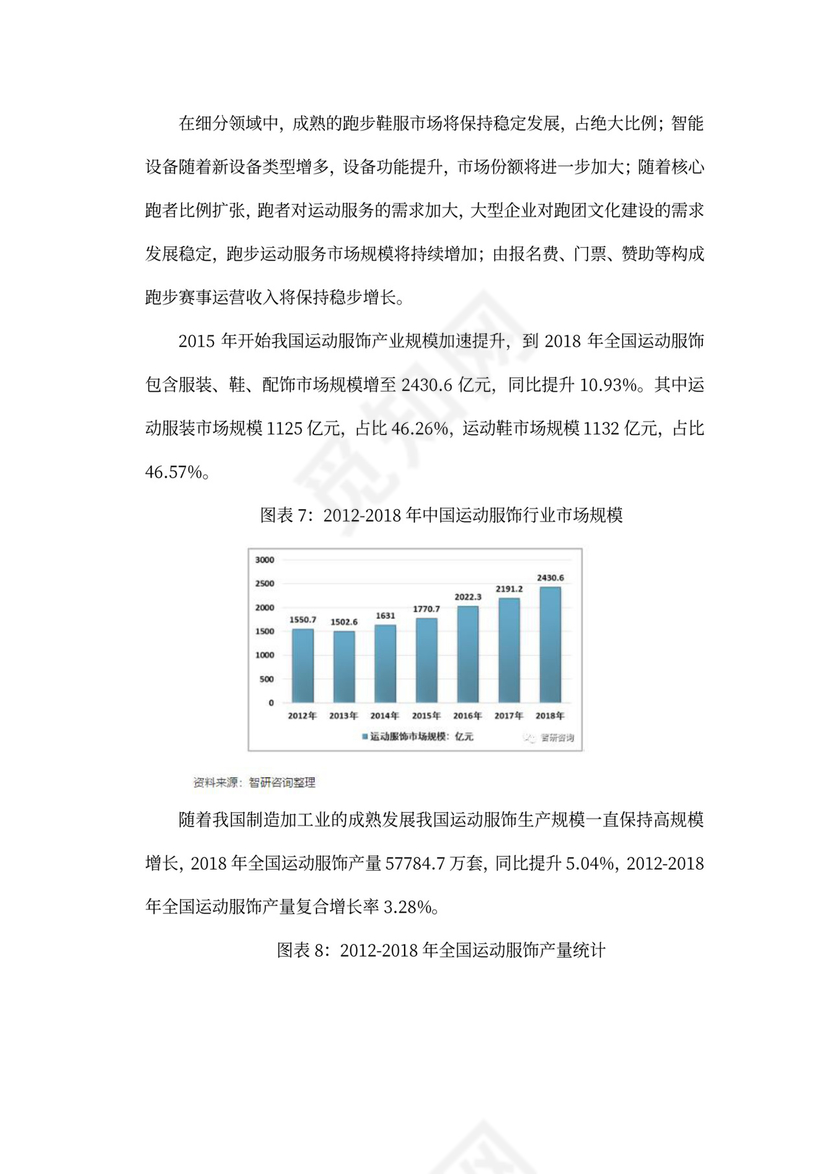 在细分领域中，成熟的跑步鞋服市场将保持稳定发展，占绝大比例；智能设备随着新设备类型增多，设备功能提升，市场份额将进一步加大；随着核心跑者比例扩张，跑者对运动服务的需求加大，大型企业对跑团文化建设的需求发展稳定，跑步运动服务市场规模将持续增加；由报名费、门票、赞助等构成跑步赛事运营收入将保持稳步增长。

2015 年开始我国运动服饰产业规模加速提升，到 2018 年全国运动服饰包含服装、鞋、配饰市场规模增至 2430.6 亿元，同比提升 10.93%。其中运动服装市场规模 1125 亿元，占比 46.26%，运动鞋市场规模 1132 亿元，占比 46.57%。

图表 7：2012-2018 年中国运动服饰行业市场规模

3000
2500
2000
1500
1000
500
0

1550.7
1502.6
1631
1770.7
2022.3
2191.2
2430.6

2012年 2013年 2014年 2015年 2016年 2017年 2018年

运动服饰市场规模：亿元

智研咨询

资料来源：智研咨询整理

随着我国制造加工业的成熟发展我国运动服饰生产规模一直保持高规模增长，2018 年全国运动服饰产量 57784.7 万套，同比提升 5.04%，2012-2018 年全国运动服饰产量复合增长率 3.28%。

图表 8：2012-2018 年全国运动服饰产量统计